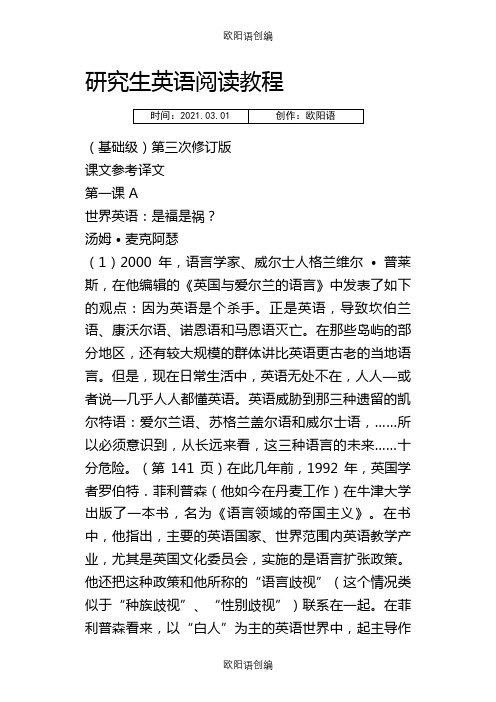 欧阳语创编

研究生英语阅读教程

| 时间：2021.03.01 | 创作：欧阳语 |
|---|---|

（基础级）第三次修订版

课文参考译文

第一课 A

世界英语：是福是祸？

汤姆 • 麦克阿瑟

（1）2000 年，语言学家、威尔士人格兰维尔 • 普莱斯，在他编辑的《英国与爱尔兰的语言》中发表了如下的观点：因为英语是个杀手。正是英语，导致坎伯兰语、康沃尔语、诺恩语和马恩语灭亡。在那些岛屿的部分地区，还有较大规模的群体讲比英语更古老的当地语言。但是，现在日常生活中，英语无处不在，人人—或者说—几乎人人都懂英语。英语威胁到那三种遗留的凯尔特语：爱尔兰语、苏格兰盖尔语和威尔士语，……所以必须意识到，从长远来看，这三种语言的未来……十分危险。（第 141 页）在此几年前，1992 年，英国学者罗伯特．菲利普森（他如今在丹麦工作）在牛津大学出版了一本书，名为《语言领域的帝国主义》。在书中，他指出，主要的英语国家、世界范围内英语教学产业，尤其是英国文化委员会，实施的是语言扩张政策。他还把这种政策和他所称的“语言歧视”（这个情况类似于“种族歧视”、“性别歧视”）联系在一起。在菲利普森看来，以“白人”为主的英语世界中，起主导作

欧阳语创编